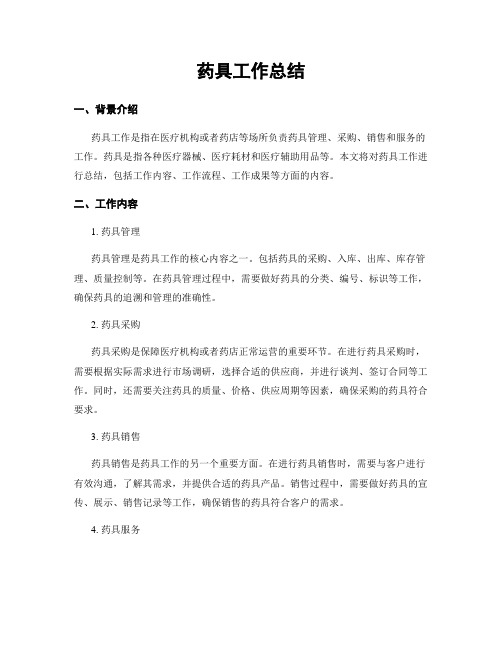 药具工作总结

一、背景介绍

药具工作是指在医疗机构或者药店等场所负责药具管理、采购、销售和服务的工作。药具是指各种医疗器械、医疗耗材和医疗辅助用品等。本文将对药具工作进行总结，包括工作内容、工作流程、工作成果等方面的内容。

二、工作内容

1. 药具管理

药具管理是药具工作的核心内容之一。包括药具的采购、入库、出库、库存管理、质量控制等。在药具管理过程中，需要做好药具的分类、编号、标识等工作，确保药具的追溯和管理的准确性。

2. 药具采购

药具采购是保障医疗机构或者药店正常运营的重要环节。在进行药具采购时，需要根据实际需求进行市场调研，选择合适的供应商，并进行谈判、签订合同等工作。同时，还需要关注药具的质量、价格、供应周期等因素，确保采购的药具符合要求。

3. 药具销售

药具销售是药具工作的另一个重要方面。在进行药具销售时，需要与客户进行有效沟通，了解其需求，并提供合适的药具产品。销售过程中，需要做好药具的宣传、展示、销售记录等工作，确保销售的药具符合客户的需求。

4. 药具服务